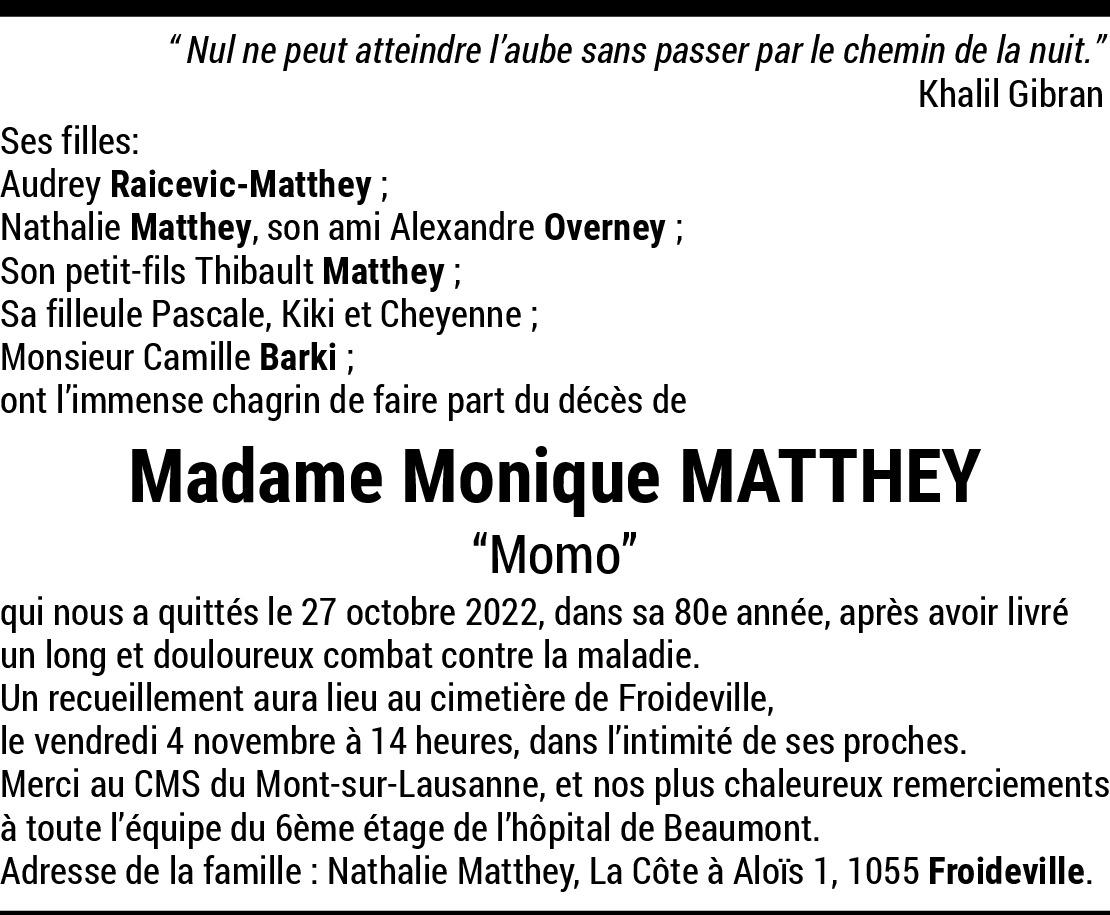 “ Nul ne peut atteindre l’aube sans passer par le chemin de la nuit.”
Khalil Gibran

Ses filles:
Audrey Raicevic-Matthey ;
Nathalie Matthey, son ami Alexandre Overney ;
Son petit-fils Thibault Matthey ;
Sa filleule Pascale, Kiki et Cheyenne ;
Monsieur Camille Barki ;
ont l’immense chagrin de faire part du décès de

Madame Monique MATTHEY
“Momo”

qui nous a quittés le 27 octobre 2022, dans sa 80e année, après avoir livré un long et douloureux combat contre la maladie.
Un recueillement aura lieu au cimetière de Froideville,
le vendredi 4 novembre à 14 heures, dans l’intimité de ses proches.
Merci au CMS du Mont-sur-Lausanne, et nos plus chaleureux remerciements à toute l’équipe du 6ème étage de l’hôpital de Beaumont.
Adresse de la famille : Nathalie Matthey, La Côte à Aloïs 1, 1055 Froideville.